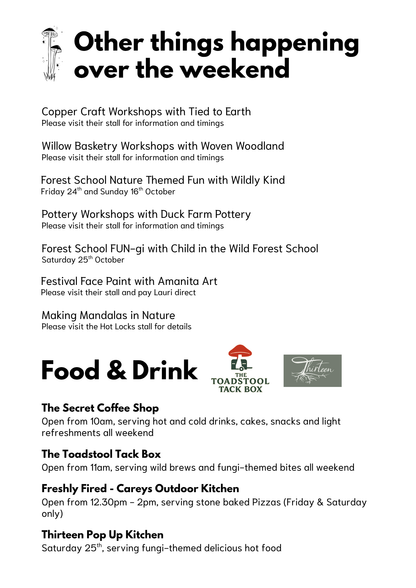 Other things happening over the weekend

Copper Craft Workshops with Tied to Earth
Please visit their stall for information and timings

Willow Basketry Workshops with Woven Woodland
Please visit their stall for information and timings

Forest School Nature Themed Fun with Wildly Kind
Friday 24$^{th}$ and Sunday 16$^{th}$ October

Pottery Workshops with Duck Farm Pottery
Please visit their stall for information and timings

Forest School FUN-gi with Child in the Wild Forest School
Saturday 25$^{th}$ October

Festival Face Paint with Amanita Art
Please visit their stall and pay Lauri direct

Making Mandalas in Nature
Please visit the Hot Locks stall for details

Food & Drink

THE TOADSTOOL TACK BOX

Thirteen

The Secret Coffee Shop
Open from 10am, serving hot and cold drinks, cakes, snacks and light refreshments all weekend

The Toadstool Tack Box
Open from 11am, serving wild brews and fungi-themed bites all weekend

Freshly Fired - Careys Outdoor Kitchen
Open from 12.30pm - 2pm, serving stone baked Pizzas (Friday & Saturday only)

Thirteen Pop Up Kitchen
Saturday 25$^{th}$, serving fungi-themed delicious hot food